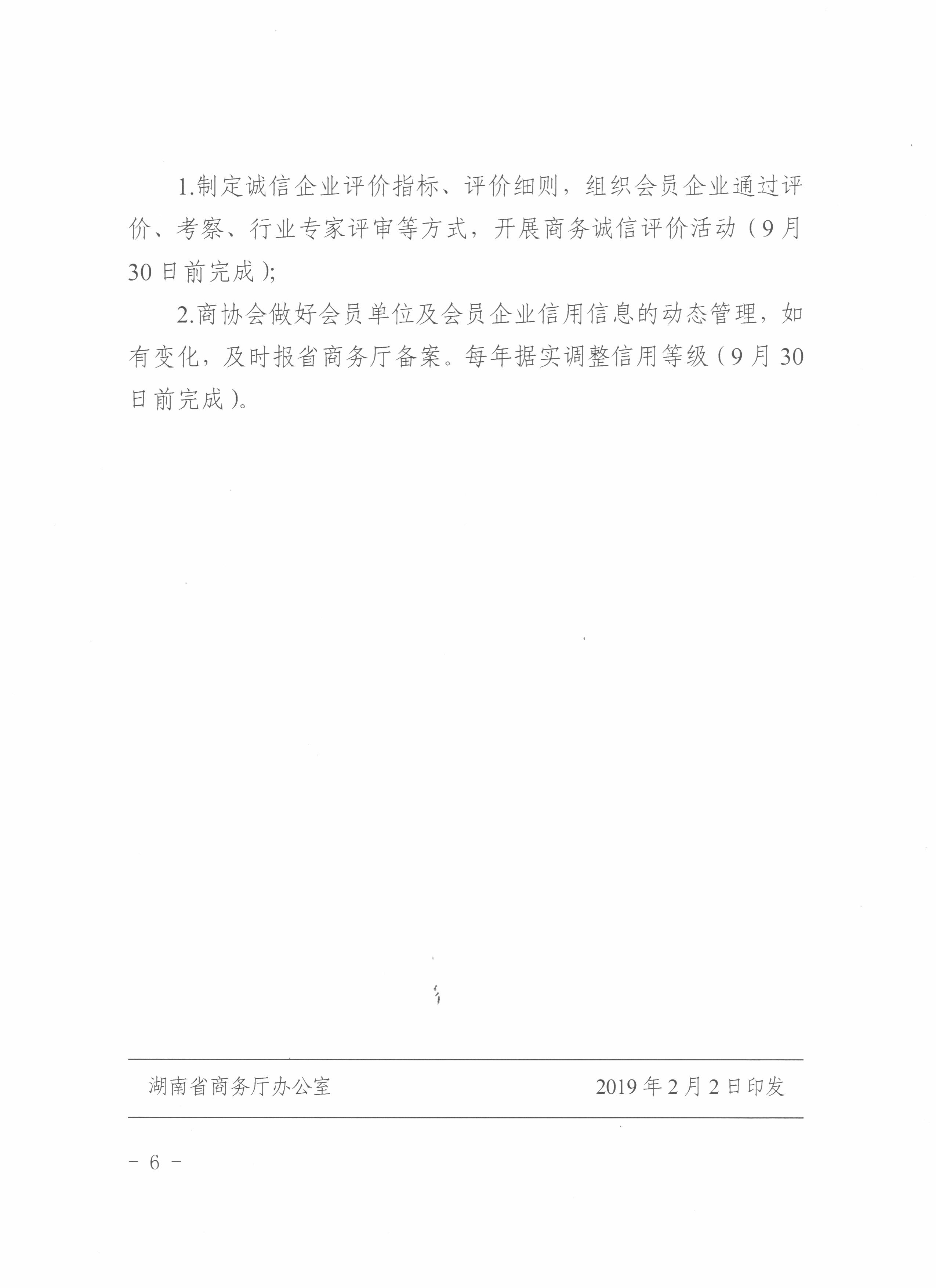 1.制定诚信企业评价指标、评价细则，组织会员企业通过评价、考察、行业专家评审等方式，开展商务诚信评价活动（9月30日前完成）;

2.商协会做好会员单位及会员企业信用信息的动态管理，如有变化，及时报省商务厅备案。每年据实调整信用等级（9月30日前完成）。

湖南省商务厅办公室　　2019年2月2日印发

－ 6 －